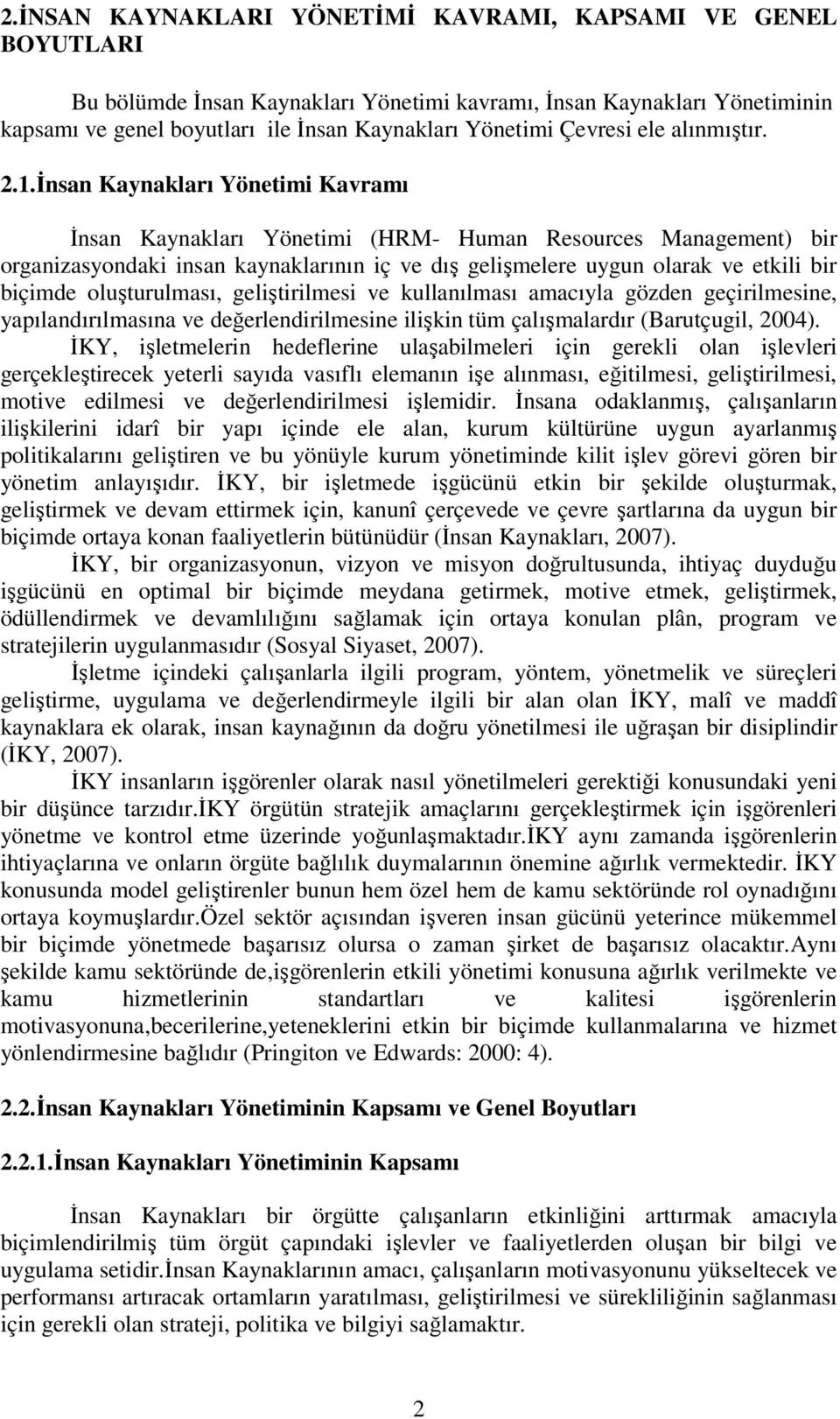 2.İNSAN KAYNAKLARI YÖNETİMİ KAVRAMI, KAPSAMI VE GENEL BOYUTLARI

Bu bölümde İnsan Kaynakları Yönetimi kavramı, İnsan Kaynakları Yönetiminin kapsamı ve genel boyutları ile İnsan Kaynakları Yönetimi Çevresi ele alınmıştır.

2.1.İnsan Kaynakları Yönetimi Kavramı

İnsan Kaynakları Yönetimi (HRM- Human Resources Management) bir organizasyondaki insan kaynaklarının iç ve dış gelişmelere uygun olarak ve etkili bir biçimde oluşturulması, geliştirilmesi ve kullanılması amacıyla gözden geçirilmesine, yapılandırılmasına ve değerlendirilmesine ilişkin tüm çalışmalardır (Barutçugil, 2004). İKY, işletmelerin hedeflerine ulaşabilmeleri için gerekli olan işlevleri gerçekleştirecek yeterli sayıda vasıflı elemanın işe alınması, eğitilmesi, geliştirilmesi, motive edilmesi ve değerlendirilmesi işlemidir. İnsana odaklanmış, çalışanların ilişkilerini idarî bir yapı içinde ele alan, kurum kültürüne uygun ayarlanmış politikalarını geliştiren ve bu yönüyle kurum yönetiminde kilit işlev görevi gören bir yönetim anlayışıdır. İKY, bir işletmede işgücünü etkin bir şekilde oluşturmak, geliştirmek ve devam ettirmek için, kanunî çerçevede ve çevre şartlarına da uygun bir biçimde ortaya konan faaliyetlerin bütünüdür (İnsan Kaynakları, 2007).

İKY, bir organizasyonun, vizyon ve misyon doğrultusunda, ihtiyaç duyduğu işgücünü en optimal bir biçimde meydana getirmek, motive etmek, geliştirmek, ödüllendirmek ve devamlılığını sağlamak için ortaya konulan plân, program ve stratejilerin uygulanmasıdır (Sosyal Siyaset, 2007).

İşletme içindeki çalışanlarla ilgili program, yöntem, yönetmelik ve süreçleri geliştirme, uygulama ve değerlendirmeyle ilgili bir alan olan İKY, malî ve maddî kaynaklara ek olarak, insan kaynağının da doğru yönetilmesi ile uğraşan bir disiplindir (İKY, 2007).

İKY insanların işgörenler olarak nasıl yönetilmeleri gerektiği konusundaki yeni bir düşünce tarzıdır.İKY örgütün stratejik amaçlarını gerçekleştirmek için işgörenleri yönetme ve kontrol etme üzerinde yoğunlaşmaktadır.İKY aynı zamanda işgörenlerin ihtiyaçlarına ve onların örgüte bağlılık duymalarının önemine ağırlık vermektedir. İKY konusunda model geliştirenler bunun hem özel hem de kamu sektöründe rol oynadığını ortaya koymuşlardır.Özel sektör açısından işveren insan gücünü yeterince mükemmel bir biçimde yönetmede başarısız olursa o zaman şirket de başarısız olacaktır.Aynı şekilde kamu sektöründe de,işgörenlerin etkili yönetimi konusuna ağırlık verilmekte ve kamu hizmetlerinin standartları ve kalitesi işgörenlerin motivasyonuna,becerilerine,yeteneklerini etkin bir biçimde kullanmalarına ve hizmet yönlendirmesine bağlıdır (Pringiton ve Edwards: 2000: 4).

2.2.İnsan Kaynakları Yönetiminin Kapsamı ve Genel Boyutları

2.2.1.İnsan Kaynakları Yönetiminin Kapsamı

İnsan Kaynakları bir örgütte çalışanların etkinliğini arttırmak amacıyla biçimlendirilmiş tüm örgüt çapındaki işlevler ve faaliyetlerden oluşan bir bilgi ve uygulama setidir.İnsan Kaynaklarının amacı, çalışanların motivasyonunu yükseltecek ve performansı artıracak ortamların yaratılması, geliştirilmesi ve sürekliliğinin sağlanması için gerekli olan strateji, politika ve bilgiyi sağlamaktır.

2